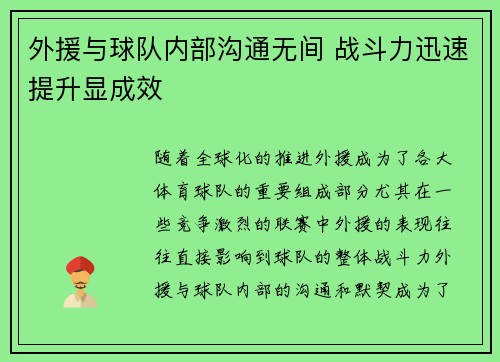 外援与球队内部沟通无间 战斗力迅速提升显成效

随着全球化的推进外援成为了各大体育球队的重要组成部分尤其在一些竞争激烈的联赛中外援的表现往往直接影响到球队的整体战斗力外援与球队内部的沟通和默契成为了